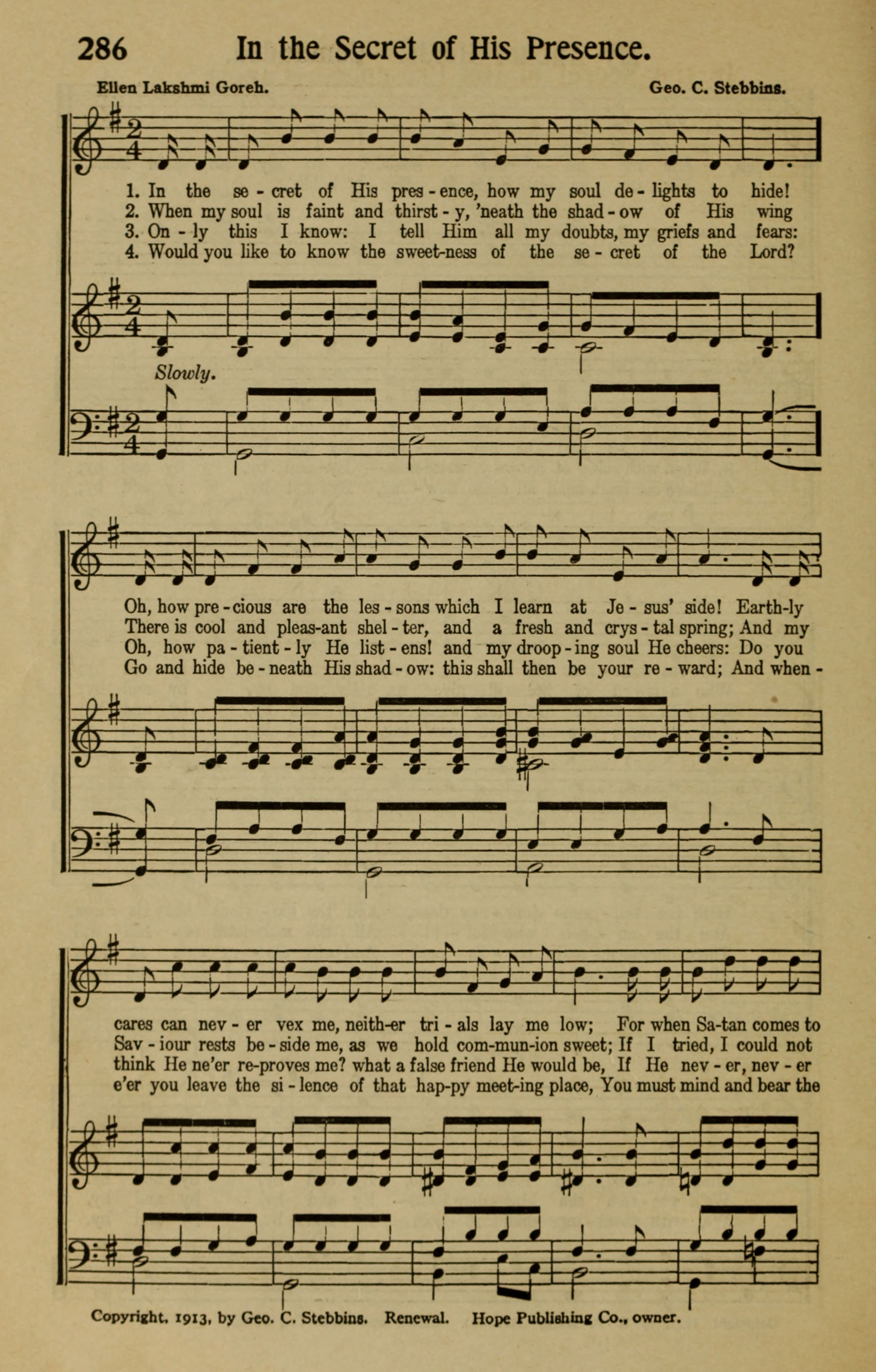 286 In the Secret of His Presence.

Ellen Lakshmi Goreh. Geo. C. Stebbins.

1. In the se - cret of His pres - ence, how my soul de - lights to hide!
2. When my soul is faint and thirst - y, 'neath the shad - ow of His wing
3. On - ly this I know: I tell Him all my doubts, my griefs and fears:
4. Would you like to know the sweet-ness of the se - cret of the Lord?

Slowly.

Oh, how pre - cious are the les - sons which I learn at Je - sus' side! Earth-ly
There is cool and pleas-ant shel - ter, and a fresh and crys - tal spring; And my
Oh, how pa - tient - ly He list - ens! and my droop - ing soul He cheers: Do you
Go and hide be - neath His shad - ow: this shall then be your re - ward; And when -

cares can nev - er vex me, neith-er tri - als lay me low; For when Sa-tan comes to
Sav - iour rests be - side me, as we hold com-mun-ion sweet; If I tried, I could not
think He ne'er re-proves me? what a false friend He would be, If He nev - er, nev - er
e'er you leave the si - lence of that hap-py meet-ing place, You must mind and bear the

Copyright, 1913, by Geo. C. Stebbins. Renewal. Hope Publishing Co., owner.